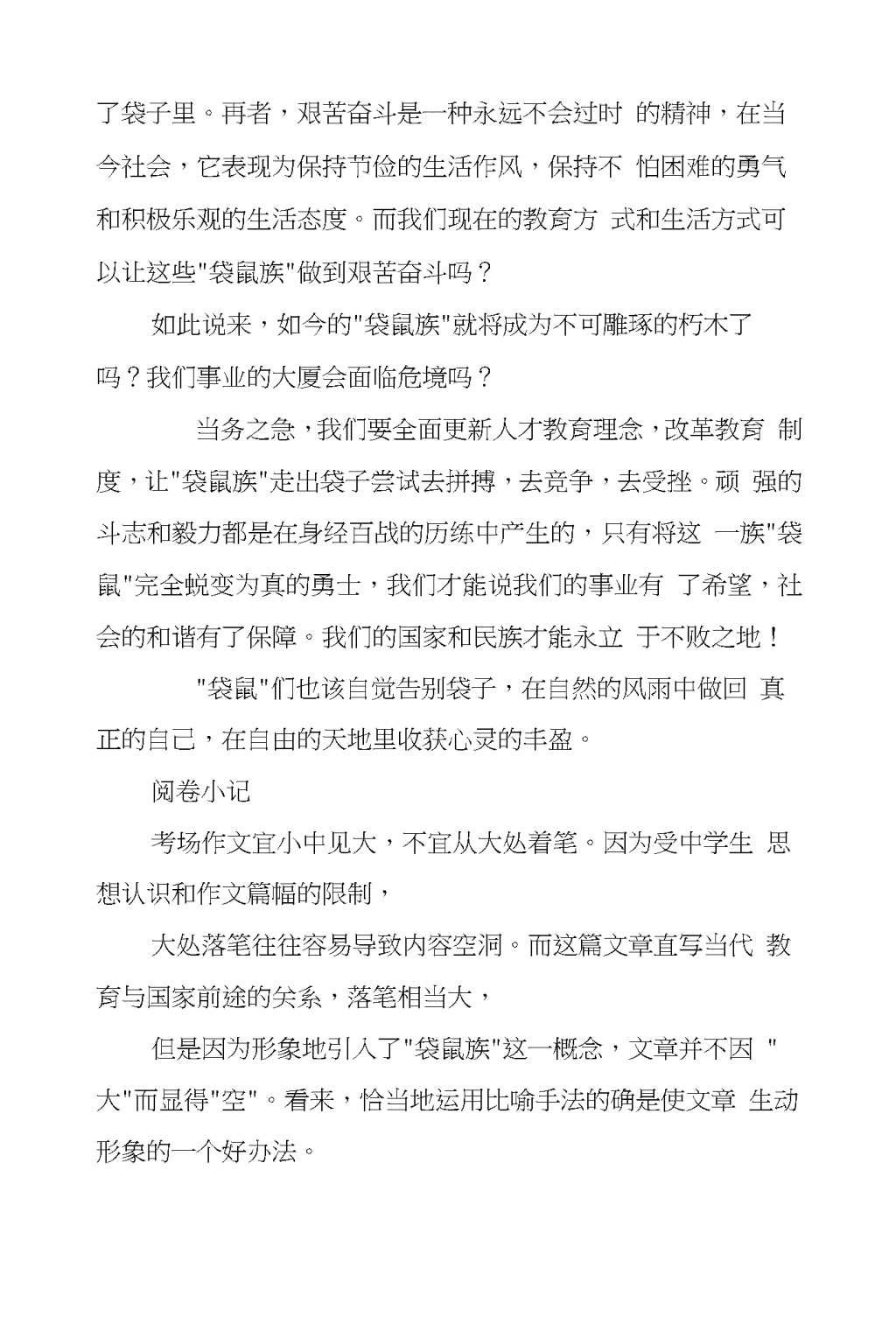 了袋子里。再者，艰苦奋斗是一种永远不会过时 的精神，在当今社会，它表现为保持节俭的生活作风，保持不 怕困难的勇气和积极乐观的生活态度。而我们现在的教育方 式和生活方式可以让这些"袋鼠族"做到艰苦奋斗吗？

如此说来，如今的"袋鼠族"就将成为不可雕琢的朽木了吗？我们事业的大厦会面临危境吗？

当务之急，我们要全面更新人才教育理念，改革教育 制度，让"袋鼠族"走出袋子尝试去拼搏，去竞争，去受挫。顽 强的斗志和毅力都是在身经百战的历练中产生的，只有将这 一族"袋鼠"完全蜕变为真的勇士，我们才能说我们的事业有 了希望，社会的和谐有了保障。我们的国家和民族才能永立 于不败之地！

"袋鼠"们也该自觉告别袋子，在自然的风雨中做回 真正的自己，在自由的天地里收获心灵的丰盈。

阅卷小记

考场作文宜小中见大，不宜从大处着笔。因为受中学生 思想认识和作文篇幅的限制，

大处落笔往往容易导致内容空洞。而这篇文章直写当代 教育与国家前途的关系，落笔相当大，

但是因为形象地引入了"袋鼠族"这一概念，文章并不因 "大"而显得"空"。看来，恰当地运用比喻手法的确是使文章 生动形象的一个好办法。